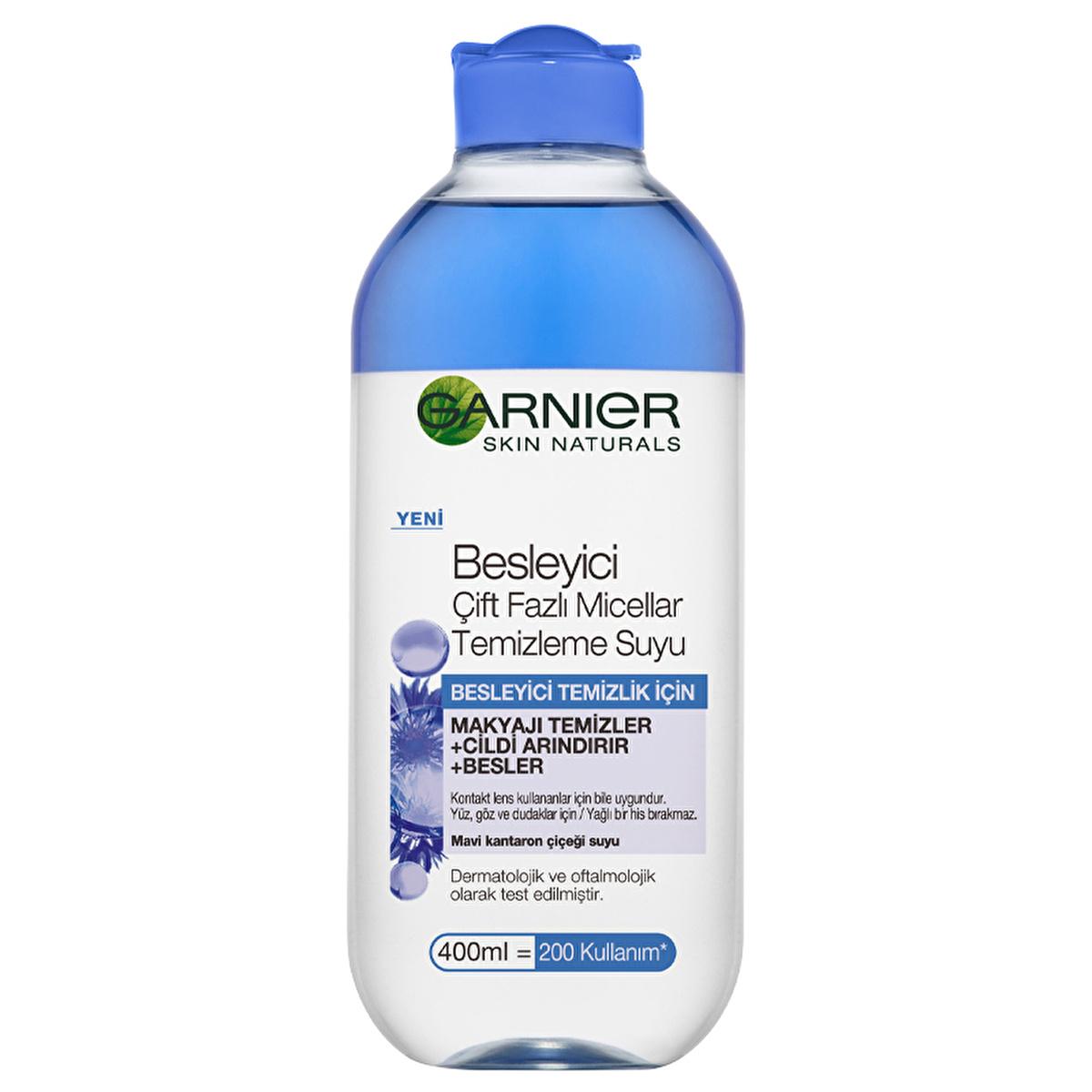 GARNIER
SKIN NATURALS

YENİ

Besleyici
Çift Fazlı Micellar
Temizleme Suyu

BESLEYİCİ TEMİZLİK İÇİN

MAKYAJI TEMİZLER
+CİLDİ ARINDIRIR
+BESLER

Kontakt lens kullananlar için bile uygundur.
Yüz, göz ve dudaklar için / Yağlı bir his bırakmaz.

Mavi kantaron çiçeği suyu

Dermatolojik ve oftalmolojik olarak test edilmiştir.

400ml = 200 Kullanım*